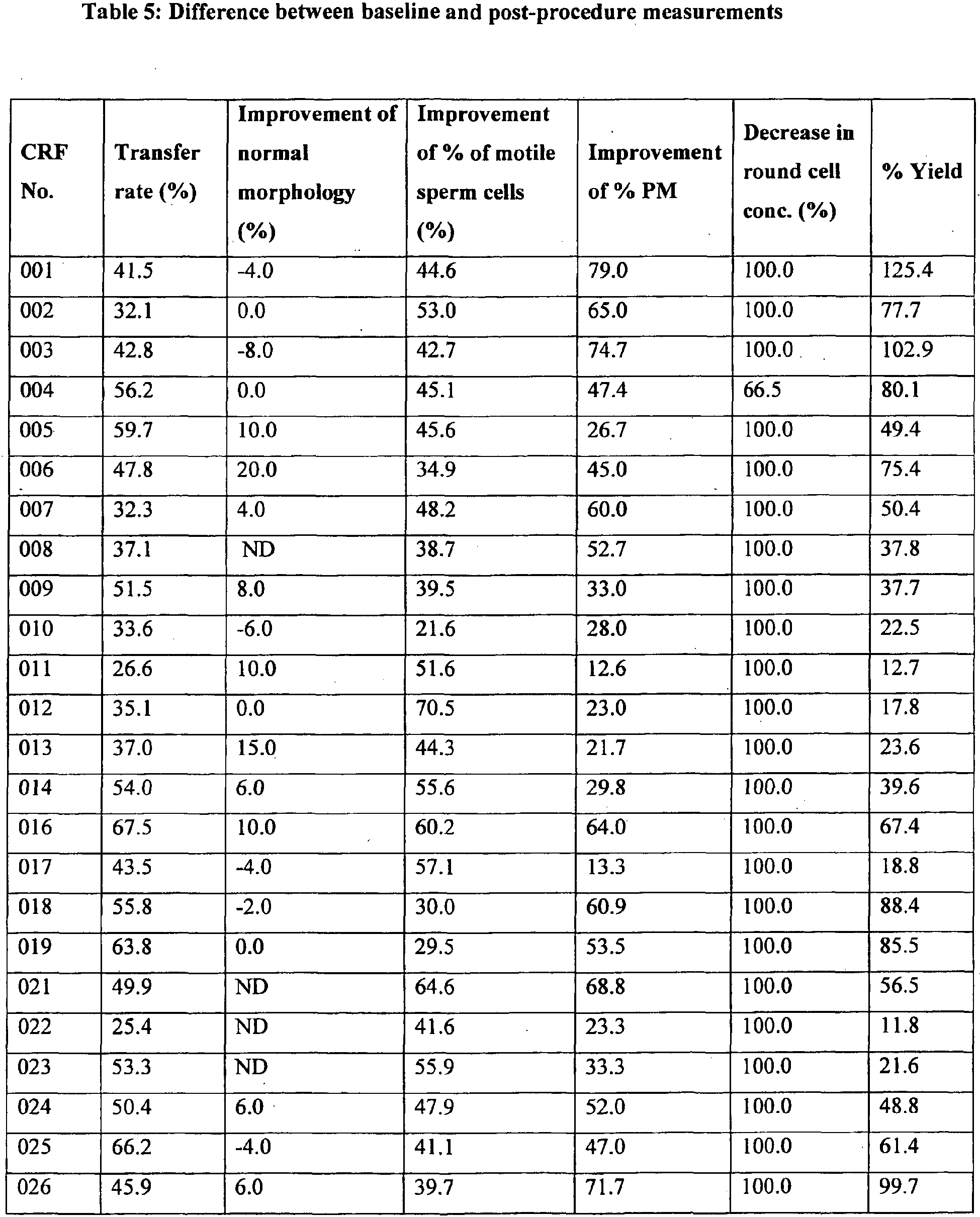 Table 5: Difference between baseline and post-procedure measurements

| CRF No. | Transfer rate (%) | Improvement of normal morphology (%) | Improvement of % of motile sperm cells (%) | Improvement of % PM | Decrease in round cell conc. (%) | % Yield |
|---|---|---|---|---|---|---|
| 001 | 41.5 | -4.0 | 44.6 | 79.0 | 100.0 | 125.4 |
| 002 | 32.1 | 0.0 | 53.0 | 65.0 | 100.0 | 77.7 |
| 003 | 42.8 | -8.0 | 42.7 | 74.7 | 100.0 | 102.9 |
| 004 | 56.2 | 0.0 | 45.1 | 47.4 | 66.5 | 80.1 |
| 005 | 59.7 | 10.0 | 45.6 | 26.7 | 100.0 | 49.4 |
| 006 | 47.8 | 20.0 | 34.9 | 45.0 | 100.0 | 75.4 |
| 007 | 32.3 | 4.0 | 48.2 | 60.0 | 100.0 | 50.4 |
| 008 | 37.1 | ND | 38.7 | 52.7 | 100.0 | 37.8 |
| 009 | 51.5 | 8.0 | 39.5 | 33.0 | 100.0 | 37.7 |
| 010 | 33.6 | -6.0 | 21.6 | 28.0 | 100.0 | 22.5 |
| 011 | 26.6 | 10.0 | 51.6 | 12.6 | 100.0 | 12.7 |
| 012 | 35.1 | 0.0 | 70.5 | 23.0 | 100.0 | 17.8 |
| 013 | 37.0 | 15.0 | 44.3 | 21.7 | 100.0 | 23.6 |
| 014 | 54.0 | 6.0 | 55.6 | 29.8 | 100.0 | 39.6 |
| 016 | 67.5 | 10.0 | 60.2 | 64.0 | 100.0 | 67.4 |
| 017 | 43.5 | -4.0 | 57.1 | 13.3 | 100.0 | 18.8 |
| 018 | 55.8 | -2.0 | 30.0 | 60.9 | 100.0 | 88.4 |
| 019 | 63.8 | 0.0 | 29.5 | 53.5 | 100.0 | 85.5 |
| 021 | 49.9 | ND | 64.6 | 68.8 | 100.0 | 56.5 |
| 022 | 25.4 | ND | 41.6 | 23.3 | 100.0 | 11.8 |
| 023 | 53.3 | ND | 55.9 | 33.3 | 100.0 | 21.6 |
| 024 | 50.4 | 6.0 | 47.9 | 52.0 | 100.0 | 48.8 |
| 025 | 66.2 | -4.0 | 41.1 | 47.0 | 100.0 | 61.4 |
| 026 | 45.9 | 6.0 | 39.7 | 71.7 | 100.0 | 99.7 |